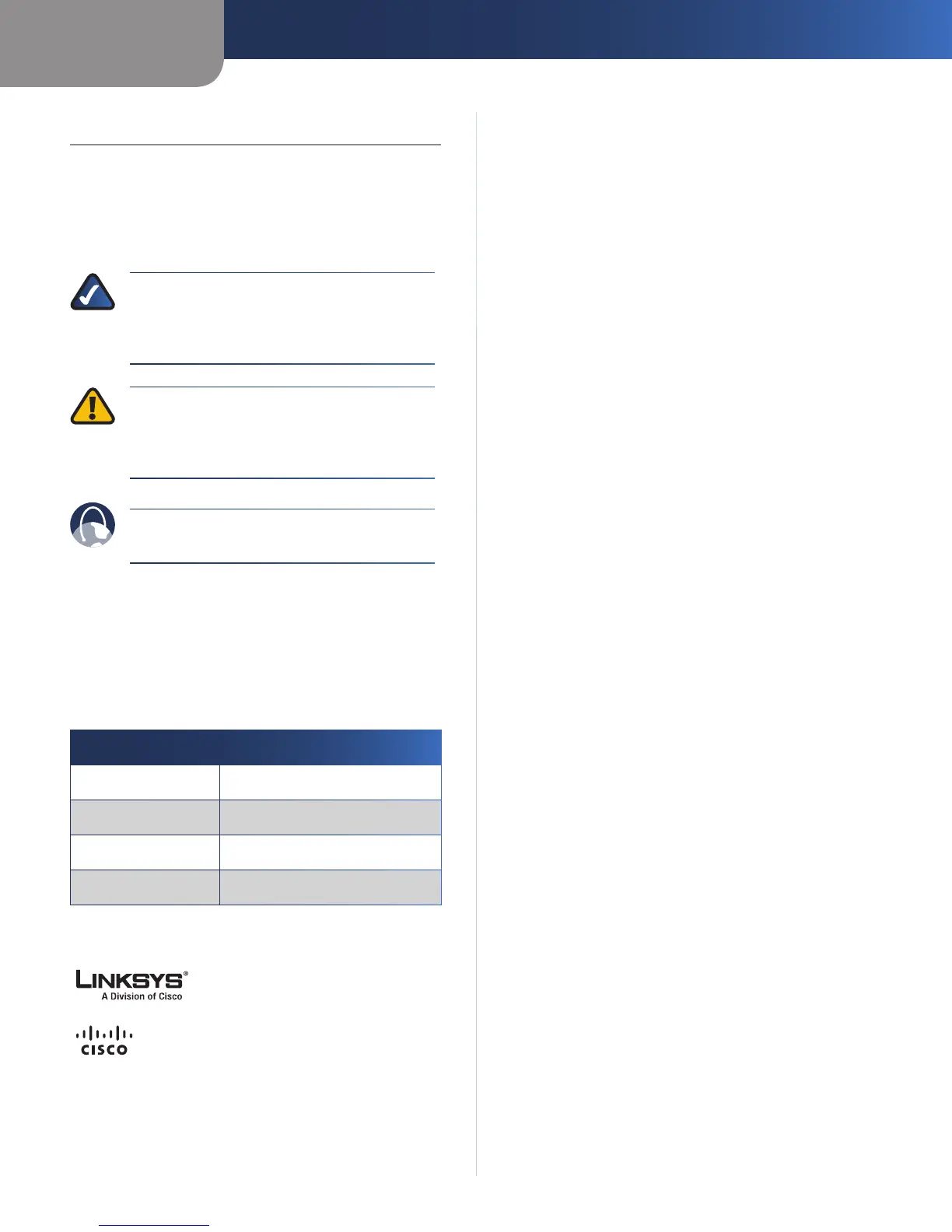 LINKSYS®
A Division of Cisco

CISCO